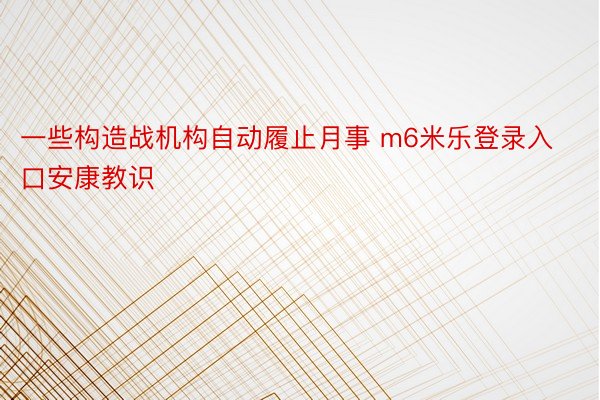 一些构造战机构自动履止月事 m6米乐登录入口安康教识